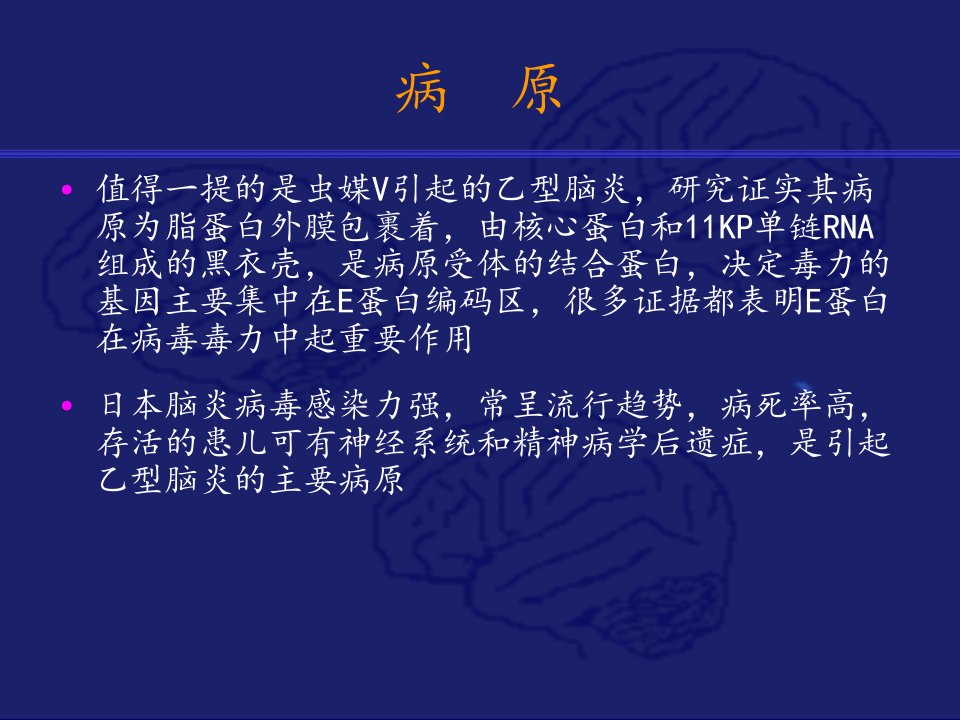 病　原

• 值得一提的是虫媒V引起的乙型脑炎，研究证实其病原为脂蛋白外膜包裹着，由核心蛋白和11KP单链RNA组成的黑衣壳，是病原受体的结合蛋白，决定毒力的基因主要集中在E蛋白编码区，很多证据都表明E蛋白在病毒毒力中起重要作用

• 日本脑炎病毒感染力强，常呈流行趋势，病死率高，存活的患儿可有神经系统和精神病学后遗症，是引起乙型脑炎的主要病原